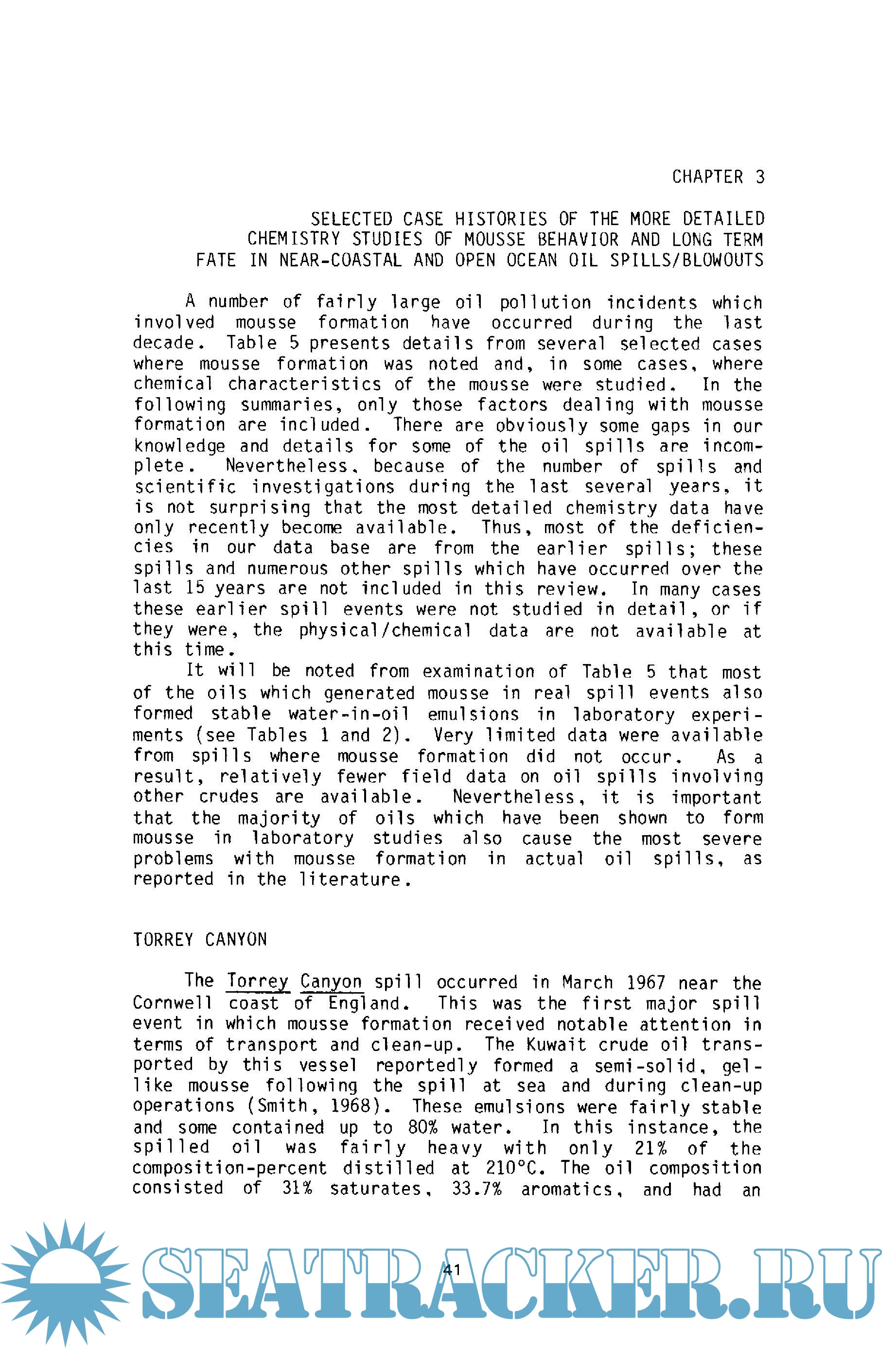 CHAPTER 3

SELECTED CASE HISTORIES OF THE MORE DETAILED CHEMISTRY STUDIES OF MOUSSE BEHAVIOR AND LONG TERM FATE IN NEAR-COASTAL AND OPEN OCEAN OIL SPILLS/BLOWOUTS

A number of fairly large oil pollution incidents which involved mousse formation have occurred during the last decade. Table 5 presents details from several selected cases where mousse formation was noted and, in some cases, where chemical characteristics of the mousse were studied. In the following summaries, only those factors dealing with mousse formation are included. There are obviously some gaps in our knowledge and details for some of the oil spills are incomplete. Nevertheless, because of the number of spills and scientific investigations during the last several years, it is not surprising that the most detailed chemistry data have only recently become available. Thus, most of the deficiencies in our data base are from the earlier spills; these spills and numerous other spills which have occurred over the last 15 years are not included in this review. In many cases these earlier spill events were not studied in detail, or if they were, the physical/chemical data are not available at this time.

It will be noted from examination of Table 5 that most of the oils which generated mousse in real spill events also formed stable water-in-oil emulsions in laboratory experiments (see Tables 1 and 2). Very limited data were available from spills where mousse formation did not occur. As a result, relatively fewer field data on oil spills involving other crudes are available. Nevertheless, it is important that the majority of oils which have been shown to form mousse in laboratory studies also cause the most severe problems with mousse formation in actual oil spills, as reported in the literature.

TORREY CANYON

The Torrey Canyon spill occurred in March 1967 near the Cornwell coast of England. This was the first major spill event in which mousse formation received notable attention in terms of transport and clean-up. The Kuwait crude oil transported by this vessel reportedly formed a semi-solid, gel-like mousse following the spill at sea and during clean-up operations (Smith, 1968). These emulsions were fairly stable and some contained up to 80% water. In this instance, the spilled oil was fairly heavy with only 21% of the composition-percent distilled at 210°C. The oil composition consisted of 31% saturates, 33.7% aromatics, and had an

41

SEATRACKER.RU